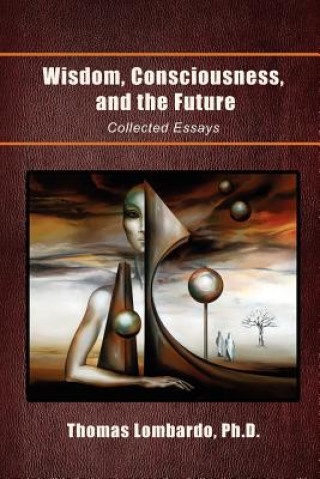 Wisdom, Consciousness, and the Future
Collected Essays

Thomas Lombardo, Ph.D.